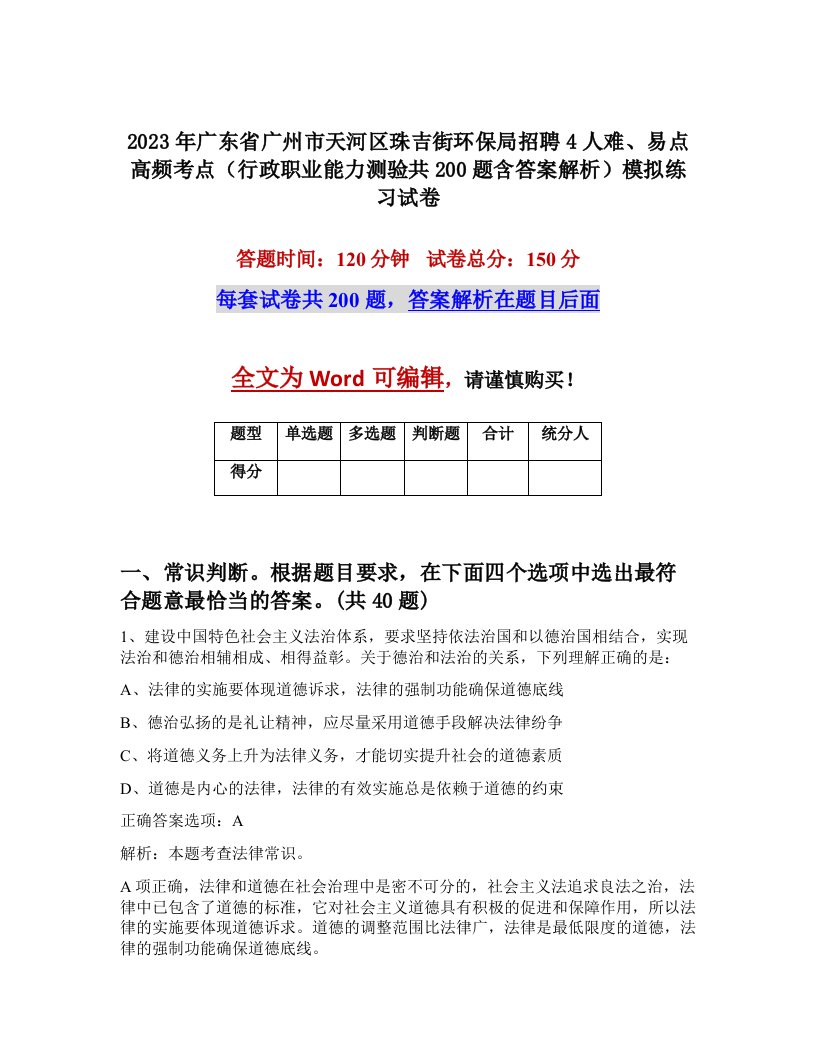 2023年广东省广州市天河区珠吉街环保局招聘4人难、易点高频考点（行政职业能力测验共200题含答案解析）模拟练习试卷

答题时间：120分钟　试卷总分：150分

每套试卷共200题，答案解析在题目后面

全文为Word可编辑，请谨慎购买！

| 题型 | 单选题 | 多选题 | 判断题 | 合计 | 统分人 |
|---|---|---|---|---|---|
| 得分 | | | | | |

一、常识判断。根据题目要求，在下面四个选项中选出最符合题意最恰当的答案。(共40题)

1、建设中国特色社会主义法治体系，要求坚持依法治国和以德治国相结合，实现法治和德治相辅相成、相得益彰。关于德治和法治的关系，下列理解正确的是：

A、法律的实施要体现道德诉求，法律的强制功能确保道德底线

B、德治弘扬的是礼让精神，应尽量采用道德手段解决法律纷争

C、将道德义务上升为法律义务，才能切实提升社会的道德素质

D、道德是内心的法律，法律的有效实施总是依赖于道德的约束

正确答案选项：A

解析：本题考查法律常识。

A项正确，法律和道德在社会治理中是密不可分的，社会主义法追求良法之治，法律中已包含了道德的标准，它对社会主义道德具有积极的促进和保障作用，所以法律的实施要体现道德诉求。道德的调整范围比法律广，法律是最低限度的道德，法律的强制功能确保道德底线。